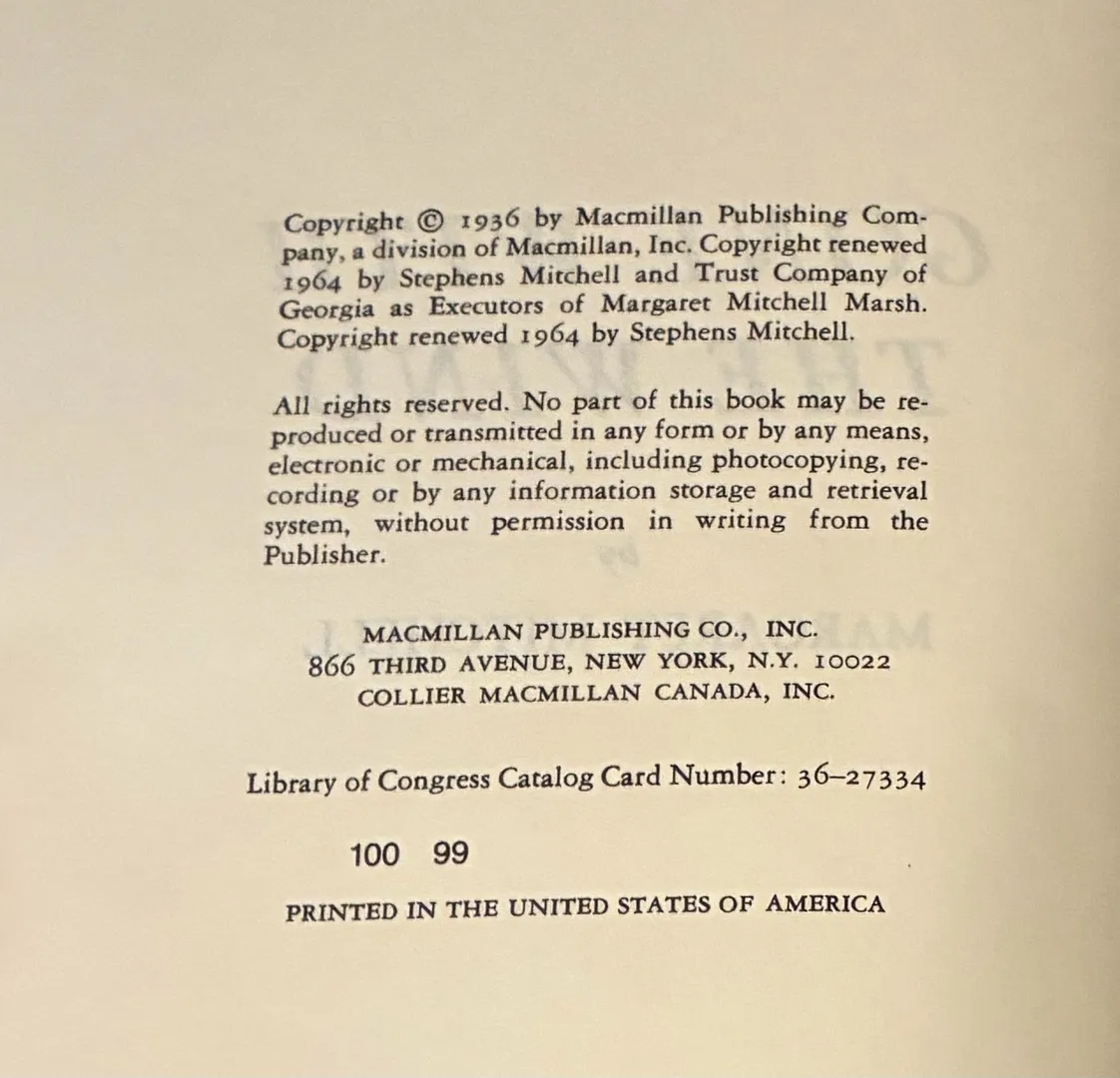 Copyright © 1936 by Macmillan Publishing Company, a division of Macmillan, Inc. Copyright renewed 1964 by Stephens Mitchell and Trust Company of Georgia as Executors of Margaret Mitchell Marsh. Copyright renewed 1964 by Stephens Mitchell.

All rights reserved. No part of this book may be reproduced or transmitted in any form or by any means, electronic or mechanical, including photocopying, recording or by any information storage and retrieval system, without permission in writing from the Publisher.

MACMILLAN PUBLISHING CO., INC.
866 THIRD AVENUE, NEW YORK, N.Y. 10022
COLLIER MACMILLAN CANADA, INC.

Library of Congress Catalog Card Number: 36–27334

100 99

PRINTED IN THE UNITED STATES OF AMERICA